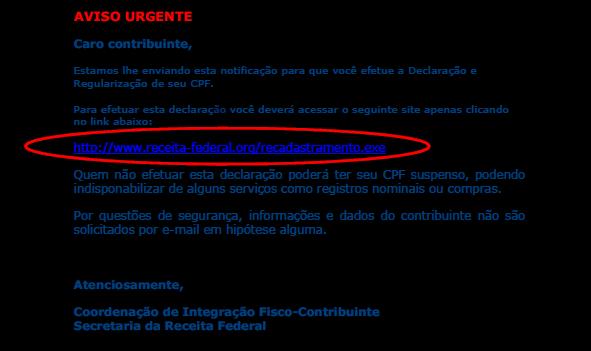 AVISO URGENTE

Caro contribuinte,

Estamos lhe enviando esta notificação para que você efetue a Declaração e Regularização de seu CPF.

Para efetuar esta declaração você deverá acessar o seguinte site apenas clicando no link abaixo:

http://www.receita-federal.org/recadastramento.exe

Quem não efetuar esta declaração poderá ter seu CPF suspenso, podendo indisponabilizar de alguns serviços como registros nominais ou compras.

Por questões de segurança, informações e dados do contribuinte não são solicitados por e-mail em hipótese alguma.

Atenciosamente,

Coordenação de Integração Fisco-Contribuinte
Secretaria da Receita Federal